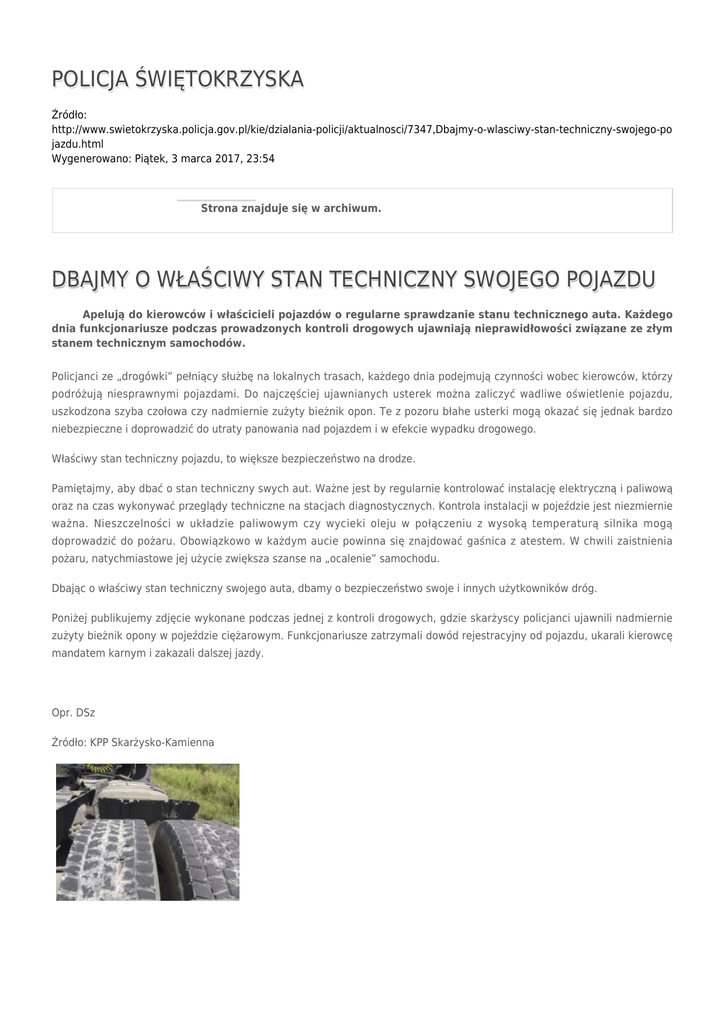 POLICJA ŚWIĘTOKRZYSKA

Źródło: http://www.swietokrzyska.policja.gov.pl/kie/dzialania-policji/aktualnosci/7347,Dbajmy-o-wlasciwy-stan-techniczny-swojego-pojazdu.html
Wygenerowano: Piątek, 3 marca 2017, 23:54

Strona znajduje się w archiwum.

DBAJMY O WŁAŚCIWY STAN TECHNICZNY SWOJEGO POJAZDU

Apelują do kierowców i właścicieli pojazdów o regularne sprawdzanie stanu technicznego auta. Każdego dnia funkcjonariusze podczas prowadzonych kontroli drogowych ujawniają nieprawidłowości związane ze złym stanem technicznym samochodów.

Policjanci ze „drogówki" pełniący służbę na lokalnych trasach, każdego dnia podejmują czynności wobec kierowców, którzy podróżują niesprawnymi pojazdami. Do najczęściej ujawnianych usterek można zaliczyć wadliwe oświetlenie pojazdu, uszkodzona szyba czołowa czy nadmiernie zużyty bieżnik opon. Te z pozoru błahe usterki mogą okazać się jednak bardzo niebezpieczne i doprowadzić do utraty panowania nad pojazdem i w efekcie wypadku drogowego.

Właściwy stan techniczny pojazdu, to większe bezpieczeństwo na drodze.

Pamiętajmy, aby dbać o stan techniczny swych aut. Ważne jest by regularnie kontrolować instalację elektryczną i paliwową oraz na czas wykonywać przeglądy techniczne na stacjach diagnostycznych. Kontrola instalacji w pojeździe jest niezmiernie ważna. Nieszczelności w układzie paliwowym czy wycieki oleju w połączeniu z wysoką temperaturą silnika mogą doprowadzić do pożaru. Obowiązkowo w każdym aucie powinna się znajdować gaśnica z atestem. W chwili zaistnienia pożaru, natychmiastowe jej użycie zwiększa szanse na „ocalenie" samochodu.

Dbając o właściwy stan techniczny swojego auta, dbamy o bezpieczeństwo swoje i innych użytkowników dróg.

Poniżej publikujemy zdjęcie wykonane podczas jednej z kontroli drogowych, gdzie skarżyscy policjanci ujawnili nadmiernie zużyty bieżnik opony w pojeździe ciężarowym. Funkcjonariusze zatrzymali dowód rejestracyjny od pojazdu, ukarali kierowcę mandatem karnym i zakazali dalszej jazdy.

Opr. DSz

Źródło: KPP Skarżysko-Kamienna